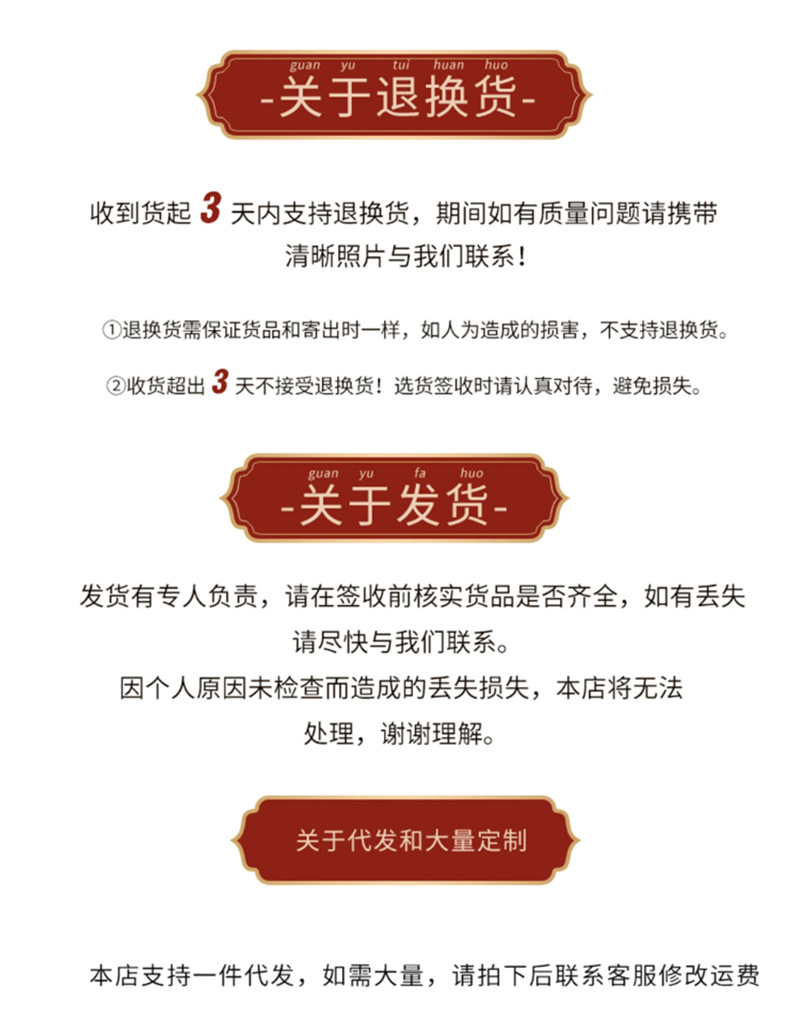 guan yu tui huan huo
-关于退换货-

收到货起 3 天内支持退换货，期间如有质量问题请携带清晰照片与我们联系！

①退换货需保证货品和寄出时一样，如人为造成的损害，不支持退换货。

②收货超出 3 天不接受退换货！选货签收时请认真对待，避免损失。

guan yu fa huo
-关于发货-

发货有专人负责，请在签收前核实货品是否齐全，如有丢失请尽快与我们联系。
因个人原因未检查而造成的丢失损失，本店将无法处理，谢谢理解。

关于代发和大量定制

本店支持一件代发，如需大量，请拍下后联系客服修改运费